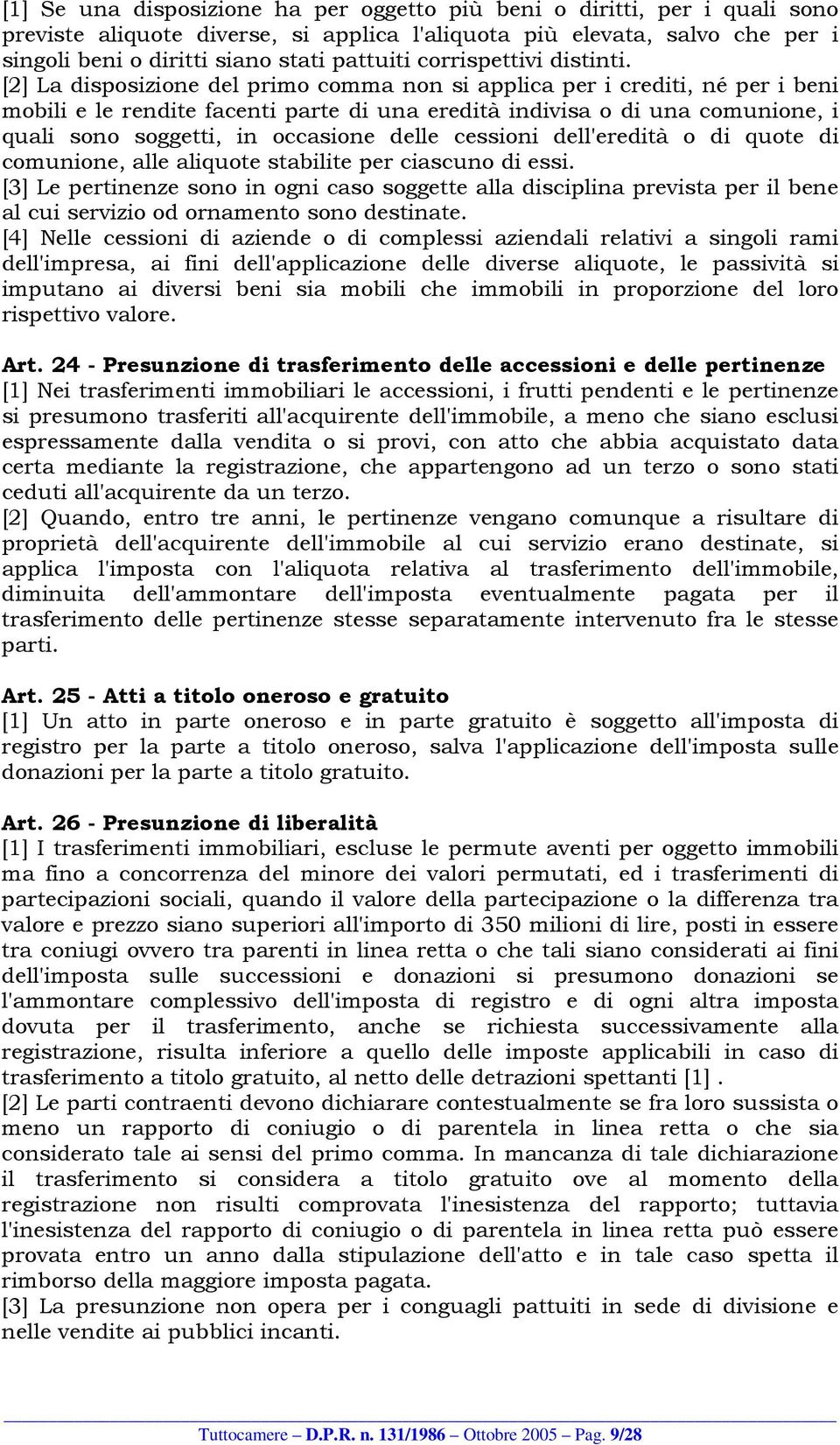 [1] Se una disposizione ha per oggetto più beni o diritti, per i quali sono previste aliquote diverse, si applica l'aliquota più elevata, salvo che per i singoli beni o diritti siano stati pattuiti corrispettivi distinti.

[2] La disposizione del primo comma non si applica per i crediti, né per i beni mobili e le rendite facenti parte di una eredità indivisa o di una comunione, i quali sono soggetti, in occasione delle cessioni dell'eredità o di quote di comunione, alle aliquote stabilite per ciascuno di essi.

[3] Le pertinenze sono in ogni caso soggette alla disciplina prevista per il bene al cui servizio od ornamento sono destinate.

[4] Nelle cessioni di aziende o di complessi aziendali relativi a singoli rami dell'impresa, ai fini dell'applicazione delle diverse aliquote, le passività si imputano ai diversi beni sia mobili che immobili in proporzione del loro rispettivo valore.

Art. 24 - Presunzione di trasferimento delle accessioni e delle pertinenze

[1] Nei trasferimenti immobiliari le accessioni, i frutti pendenti e le pertinenze si presumono trasferiti all'acquirente dell'immobile, a meno che siano esclusi espressamente dalla vendita o si provi, con atto che abbia acquistato data certa mediante la registrazione, che appartengono ad un terzo o sono stati ceduti all'acquirente da un terzo.

[2] Quando, entro tre anni, le pertinenze vengano comunque a risultare di proprietà dell'acquirente dell'immobile al cui servizio erano destinate, si applica l'imposta con l'aliquota relativa al trasferimento dell'immobile, diminuita dell'ammontare dell'imposta eventualmente pagata per il trasferimento delle pertinenze stesse separatamente intervenuto fra le stesse parti.

Art. 25 - Atti a titolo oneroso e gratuito

[1] Un atto in parte oneroso e in parte gratuito è soggetto all'imposta di registro per la parte a titolo oneroso, salva l'applicazione dell'imposta sulle donazioni per la parte a titolo gratuito.

Art. 26 - Presunzione di liberalità

[1] I trasferimenti immobiliari, escluse le permute aventi per oggetto immobili ma fino a concorrenza del minore dei valori permutati, ed i trasferimenti di partecipazioni sociali, quando il valore della partecipazione o la differenza tra valore e prezzo siano superiori all'importo di 350 milioni di lire, posti in essere tra coniugi ovvero tra parenti in linea retta o che tali siano considerati ai fini dell'imposta sulle successioni e donazioni si presumono donazioni se l'ammontare complessivo dell'imposta di registro e di ogni altra imposta dovuta per il trasferimento, anche se richiesta successivamente alla registrazione, risulta inferiore a quello delle imposte applicabili in caso di trasferimento a titolo gratuito, al netto delle detrazioni spettanti [1] .

[2] Le parti contraenti devono dichiarare contestualmente se fra loro sussista o meno un rapporto di coniugio o di parentela in linea retta o che sia considerato tale ai sensi del primo comma. In mancanza di tale dichiarazione il trasferimento si considera a titolo gratuito ove al momento della registrazione non risulti comprovata l'inesistenza del rapporto; tuttavia l'inesistenza del rapporto di coniugio o di parentela in linea retta può essere provata entro un anno dalla stipulazione dell'atto e in tale caso spetta il rimborso della maggiore imposta pagata.

[3] La presunzione non opera per i conguagli pattuiti in sede di divisione e nelle vendite ai pubblici incanti.

Tuttocamere – D.P.R. n. 131/1986 – Ottobre 2005 – Pag. 9/28